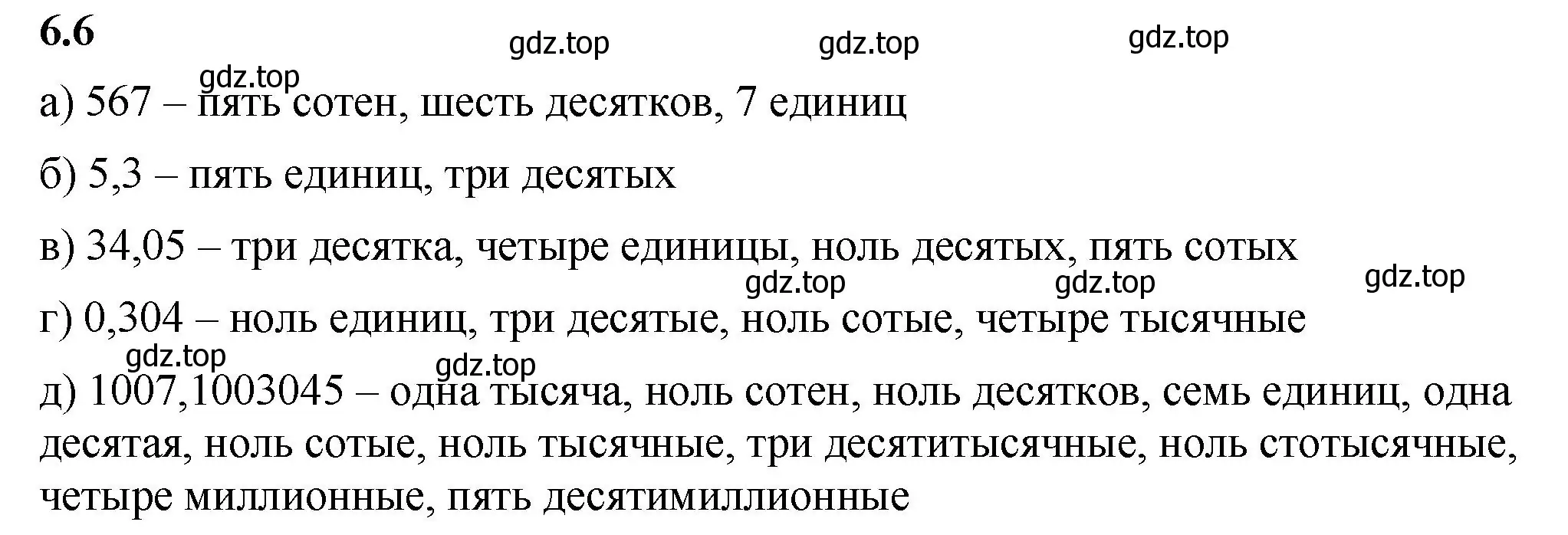 6.6

gdz.top gdz.top gdz.top

gdz.top

а) 567 – пять сотен, шесть десятков, 7 единиц

б) 5,3 – пять единиц, три десятых

в) 34,05 – три десятка, четыре единицы, ноль десятых, пять сотых

gdz.top gdz.top gdz.top

г) 0,304 – ноль единиц, три десятые, ноль сотые, четыре тысячные

gdz.top gdz.top

д) 1007,1003045 – одна тысяча, ноль сотен, ноль десятков, семь единиц, одна десятая, ноль сотые, ноль тысячные, три десятитысячные, ноль стотысячные, четыре миллионные, пять десятимиллионные